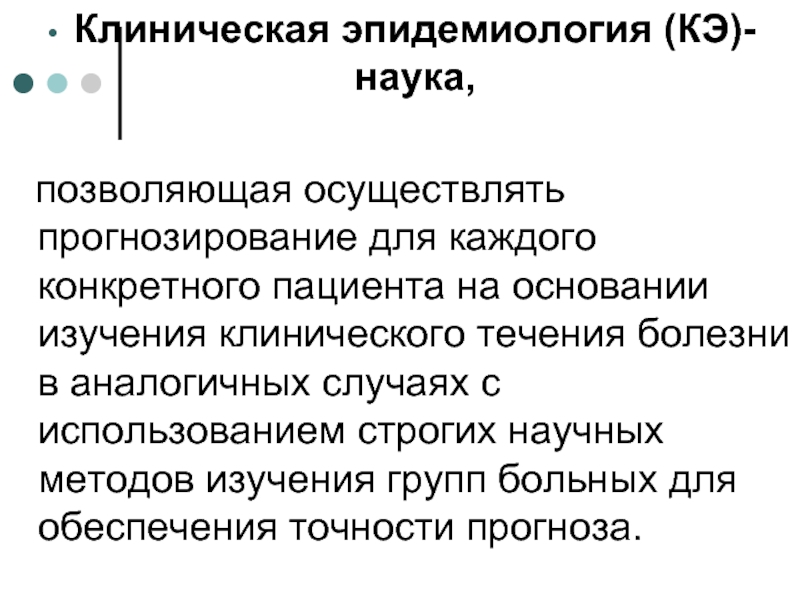 • Клиническая эпидемиология (КЭ)- наука,

позволяющая осуществлять прогнозирование для каждого конкретного пациента на основании изучения клинического течения болезни в аналогичных случаях с использованием строгих научных методов изучения групп больных для обеспечения точности прогноза.